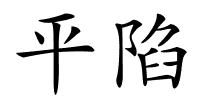 平陷